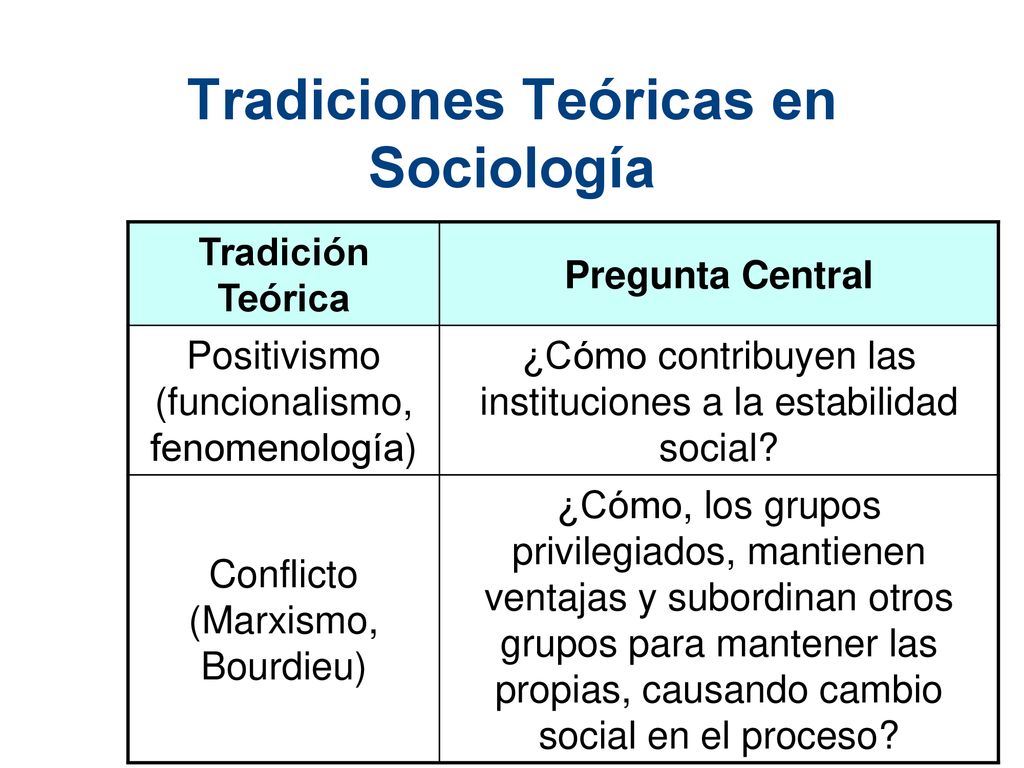 Tradiciones Teóricas en Sociología

| Tradición Teórica | Pregunta Central |
|---|---|
| Positivismo (funcionalismo, fenomenología) | ¿Cómo contribuyen las instituciones a la estabilidad social? |
| Conflicto (Marxismo, Bourdieu) | ¿Cómo, los grupos privilegiados, mantienen ventajas y subordinan otros grupos para mantener las propias, causando cambio social en el proceso? |